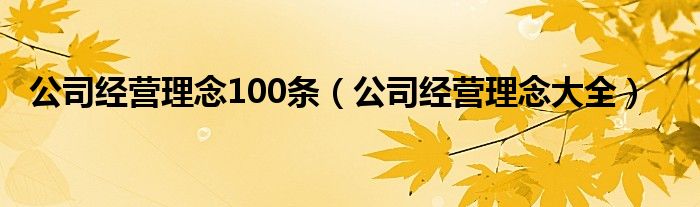 公司经营理念100条（公司经营理念大全）